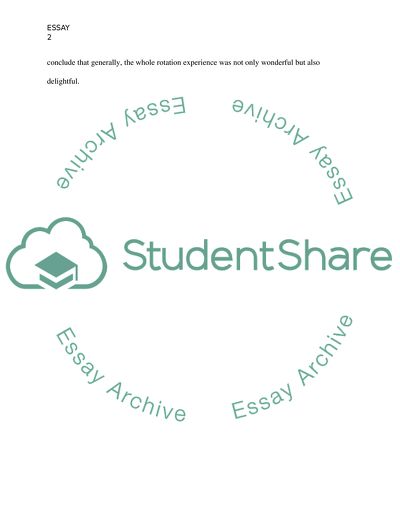 ESSAY
2

conclude that generally, the whole rotation experience was not only wonderful but also delightful.

StudentShare

Essay Archive